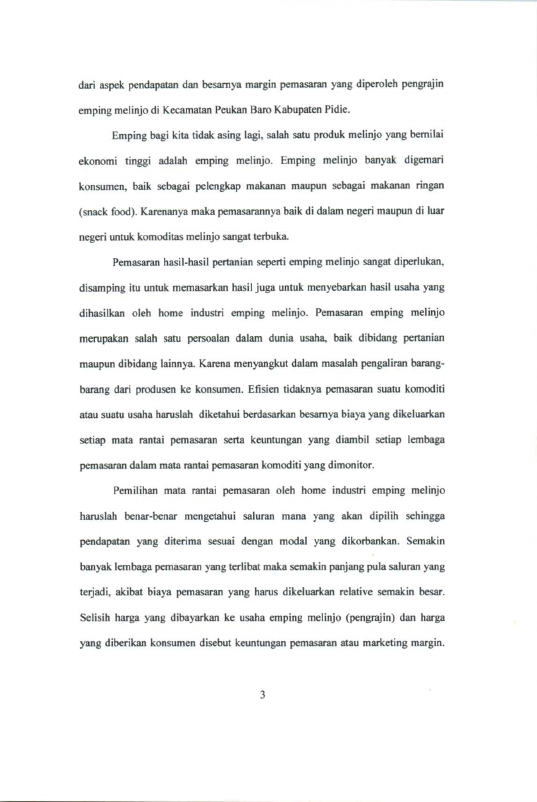 dari aspek pendapatan dan besarnya margin pemasaran yang diperoleh pengrajin emping melinjo di Kecamatan Peukan Baro Kabupaten Pidie.

Emping bagi kita tidak asing lagi, salah satu produk melinjo yang bernilai ekonomi tinggi adalah emping melinjo. Emping melinjo banyak digemari konsumen, baik sebagai pelengkap makanan maupun sebagai makanan ringan (snack food). Karenanya maka pemasarannya baik di dalam negeri maupun di luar negeri untuk komoditas melinjo sangat terbuka.

Pemasaran hasil-hasil pertanian seperti emping melinjo sangat diperlukan, disamping itu untuk memasarkan hasil juga untuk menyebarkan hasil usaha yang dihasilkan oleh home industri emping melinjo. Pemasaran emping melinjo merupakan salah satu persoalan dalam dunia usaha, baik dibidang pertanian maupun dibidang lainnya. Karena menyangkut dalam masalah pengaliran barang-barang dari produsen ke konsumen. Efisien tidaknya pemasaran suatu komoditi atau suatu usaha haruslah diketahui berdasarkan besarnya biaya yang dikeluarkan setiap mata rantai pemasaran serta keuntungan yang diambil setiap lembaga pemasaran dalam mata rantai pemasaran komoditi yang dimonitor.

Pemilihan mata rantai pemasaran oleh home industri emping melinjo haruslah benar-benar mengetahui saluran mana yang akan dipilih sehingga pendapatan yang diterima sesuai dengan modal yang dikorbankan. Semakin banyak lembaga pemasaran yang terlibat maka semakin panjang pula saluran yang terjadi, akibat biaya pemasaran yang harus dikeluarkan relative semakin besar. Selisih harga yang dibayarkan ke usaha emping melinjo (pengrajin) dan harga yang diberikan konsumen disebut keuntungan pemasaran atau marketing margin.

3